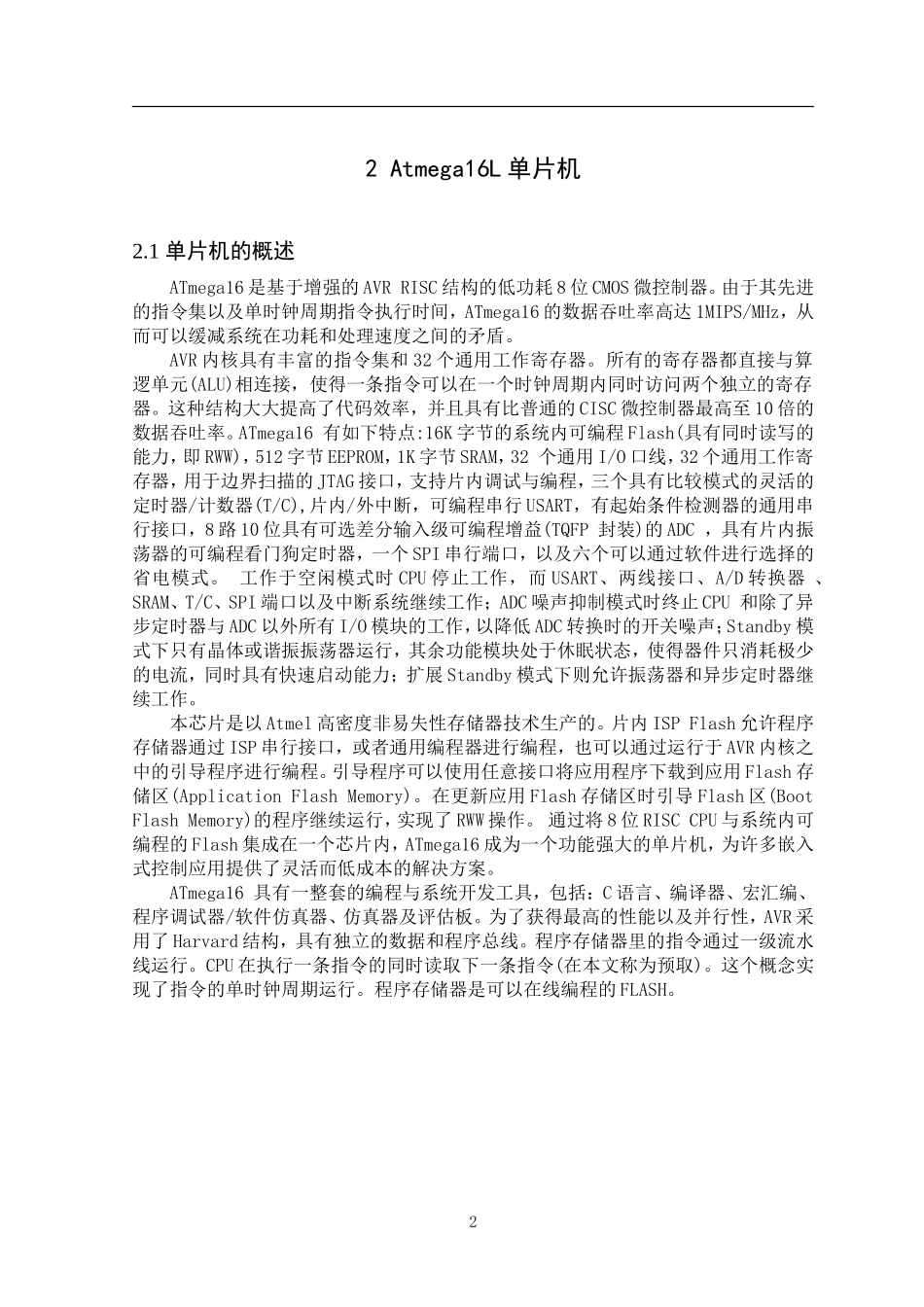 2 Atmega16L 单片机

2.1 单片机的概述

ATmega16 是基于增强的 AVR RISC 结构的低功耗 8 位 CMOS 微控制器。由于其先进的指令集以及单时钟周期指令执行时间，ATmega16 的数据吞吐率高达 1MIPS/MHz，从而可以缓减系统在功耗和处理速度之间的矛盾。

AVR 内核具有丰富的指令集和 32 个通用工作寄存器。所有的寄存器都直接与算逻单元(ALU)相连接，使得一条指令可以在一个时钟周期内同时访问两个独立的寄存器。这种结构大大提高了代码效率，并且具有比普通的 CISC 微控制器最高至 10 倍的数据吞吐率。ATmega16 有如下特点:16K 字节的系统内可编程 Flash(具有同时读写的能力，即 RWW)，512 字节 EEPROM，1K 字节 SRAM，32 个通用 I/O 口线，32 个通用工作寄存器，用于边界扫描的 JTAG 接口，支持片内调试与编程，三个具有比较模式的灵活的定时器/计数器(T/C),片内/外中断，可编程串行 USART，有起始条件检测器的通用串行接口，8 路 10 位具有可选差分输入级可编程增益(TQFP 封装)的 ADC ，具有片内振荡器的可编程看门狗定时器，一个 SPI 串行端口，以及六个可以通过软件进行选择的省电模式。 工作于空闲模式时 CPU 停止工作，而 USART、两线接口、A/D 转换器 、SRAM、T/C、SPI 端口以及中断系统继续工作；ADC 噪声抑制模式时终止 CPU 和除了异步定时器与 ADC 以外所有 I/O 模块的工作，以降低 ADC 转换时的开关噪声；Standby 模式下只有晶体或谐振振荡器运行，其余功能模块处于休眠状态，使得器件只消耗极少的电流，同时具有快速启动能力；扩展 Standby 模式下则允许振荡器和异步定时器继续工作。

本芯片是以 Atmel 高密度非易失性存储器技术生产的。片内 ISP Flash 允许程序存储器通过 ISP 串行接口，或者通用编程器进行编程，也可以通过运行于 AVR 内核之中的引导程序进行编程。引导程序可以使用任意接口将应用程序下载到应用 Flash 存储区(Application Flash Memory)。在更新应用 Flash 存储区时引导 Flash 区(Boot Flash Memory)的程序继续运行，实现了 RWW 操作。 通过将 8 位 RISC CPU 与系统内可编程的 Flash 集成在一个芯片内，ATmega16 成为一个功能强大的单片机，为许多嵌入式控制应用提供了灵活而低成本的解决方案。

ATmega16 具有一整套的编程与系统开发工具，包括：C 语言、编译器、宏汇编、程序调试器/软件仿真器、仿真器及评估板。为了获得最高的性能以及并行性，AVR 采用了 Harvard 结构，具有独立的数据和程序总线。程序存储器里的指令通过一级流水线运行。CPU 在执行一条指令的同时读取下一条指令(在本文称为预取)。这个概念实现了指令的单时钟周期运行。程序存储器是可以在线编程的 FLASH。

2